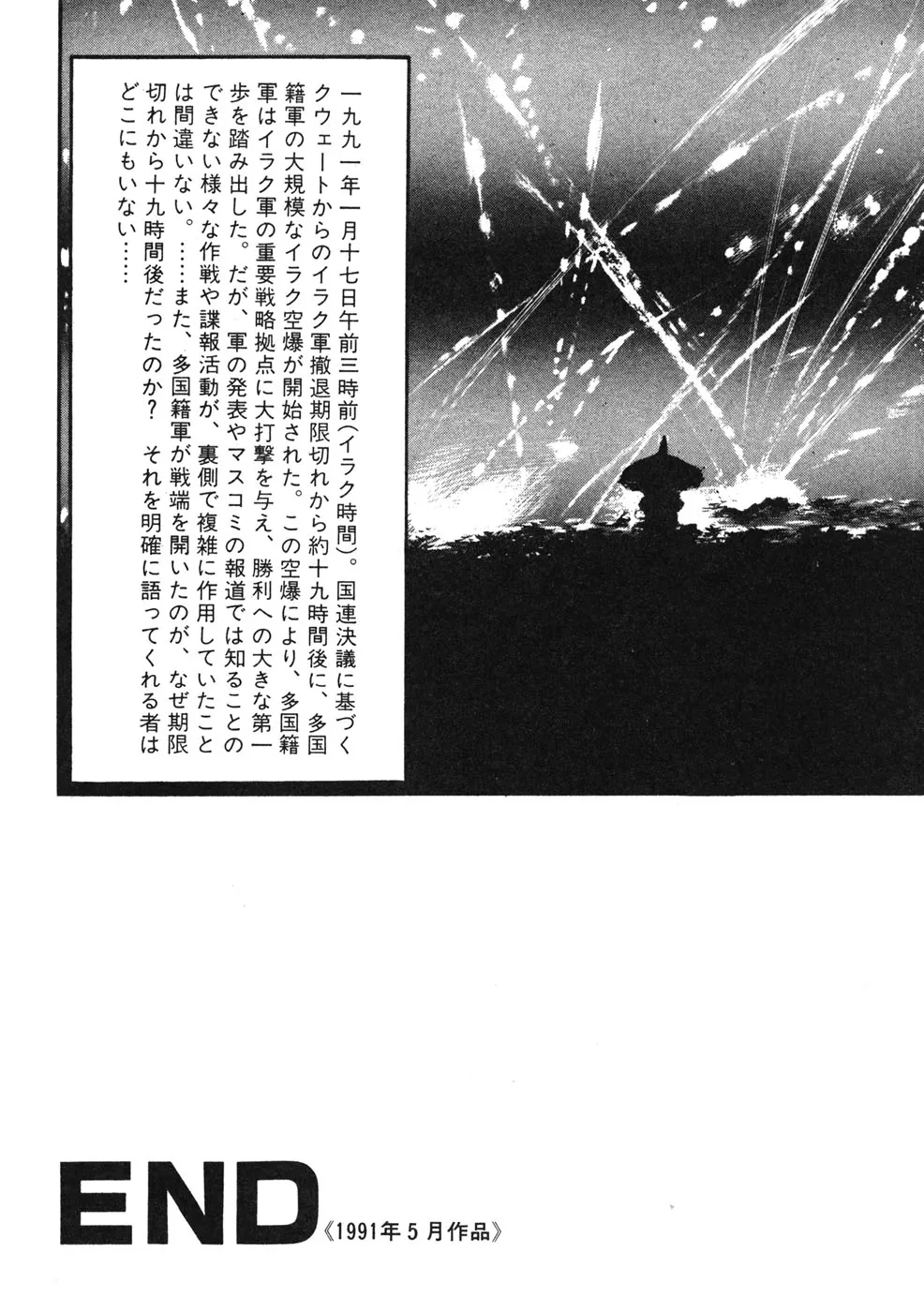 一九九一年一月十七日午前三時前(イラク時間)。国連決議に基づくクウェートからのイラク軍撤退期限切れから約十九時間後に、多国籍軍の大規模なイラク空爆が開始された。この空爆により、多国籍軍はイラク軍の重要戦略拠点に大打撃を与え、勝利への大きな第一歩を踏み出した。だが、軍の発表やマスコミの報道では知ることのできない様々な作戦や諜報活動が、裏側で複雑に作用していたことは間違いない。……また、多国籍軍が戦端を開いたのが、なぜ期限切れから十九時間後だったのか？ それを明確に語ってくれる者はどこにもいない……

END《1991年5月作品》